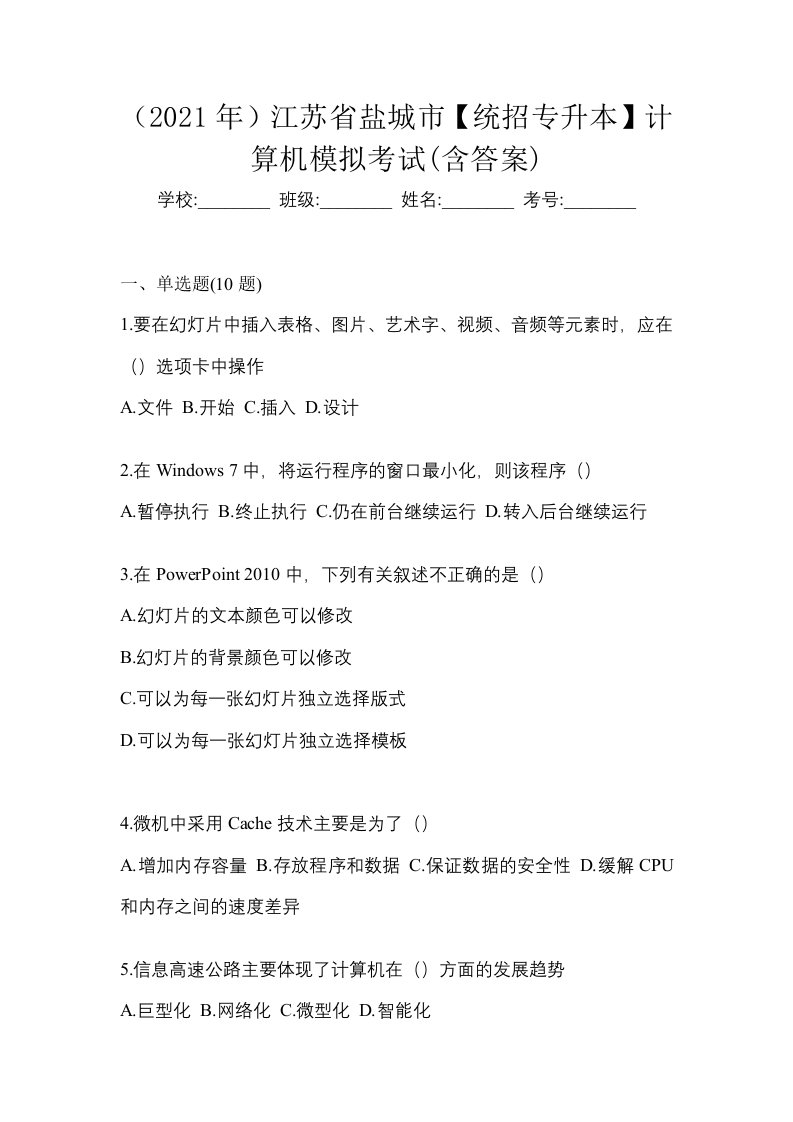 （2021 年）江苏省盐城市【统招专升本】计算机模拟考试(含答案)

学校:________ 班级:________ 姓名:________ 考号:________

一、单选题(10 题)

1.要在幻灯片中插入表格、图片、艺术字、视频、音频等元素时，应在（）选项卡中操作

A.文件 B.开始 C.插入 D.设计

2.在 Windows 7 中，将运行程序的窗口最小化，则该程序（）

A.暂停执行 B.终止执行 C.仍在前台继续运行 D.转入后台继续运行

3.在 PowerPoint 2010 中，下列有关叙述不正确的是（）

A.幻灯片的文本颜色可以修改

B.幻灯片的背景颜色可以修改

C.可以为每一张幻灯片独立选择版式

D.可以为每一张幻灯片独立选择模板

4.微机中采用 Cache 技术主要是为了（）

A.增加内存容量 B.存放程序和数据 C.保证数据的安全性 D.缓解 CPU 和内存之间的速度差异

5.信息高速公路主要体现了计算机在（）方面的发展趋势

A.巨型化 B.网络化 C.微型化 D.智能化